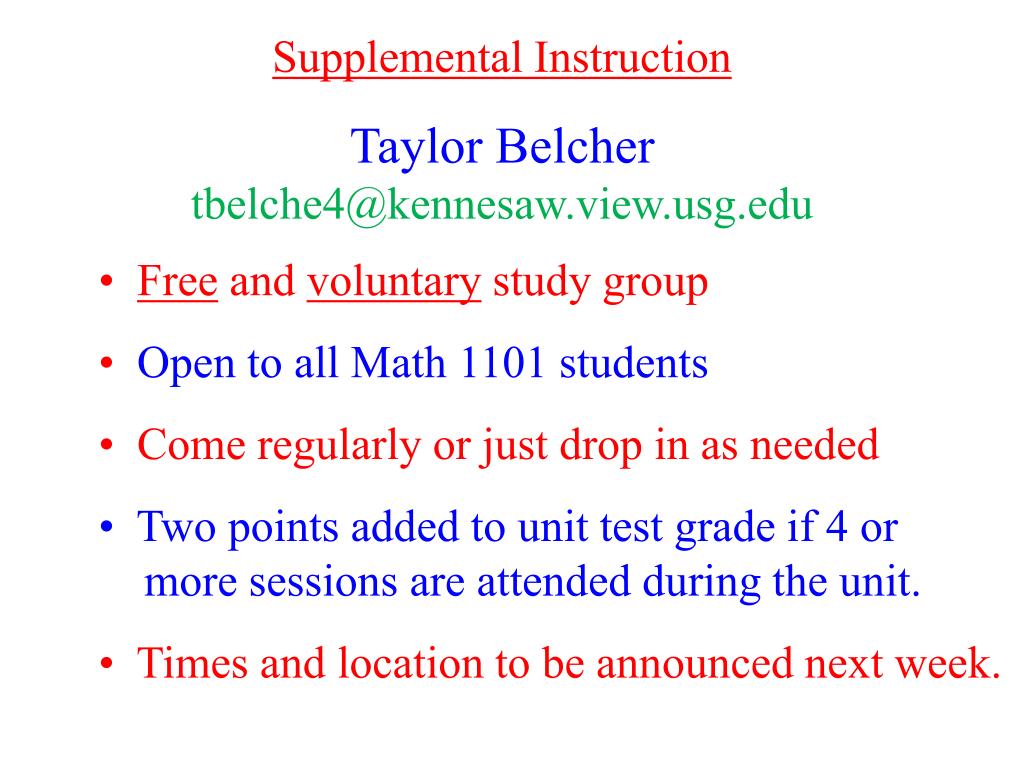 Supplemental Instruction

Taylor Belcher
tbelche4@kennesaw.view.usg.edu

• Free and voluntary study group

• Open to all Math 1101 students

• Come regularly or just drop in as needed

• Two points added to unit test grade if 4 or more sessions are attended during the unit.

• Times and location to be announced next week.